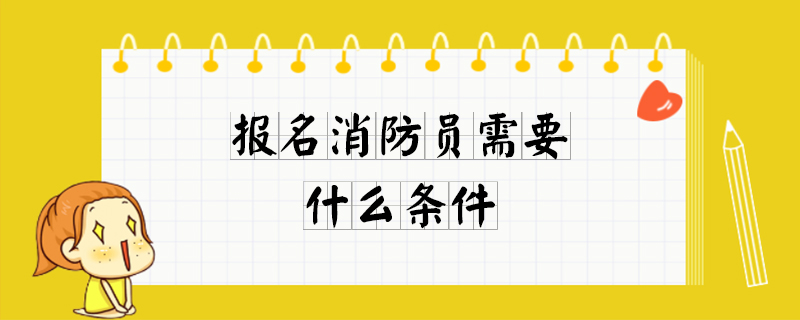 报名消防员需要
什么条件